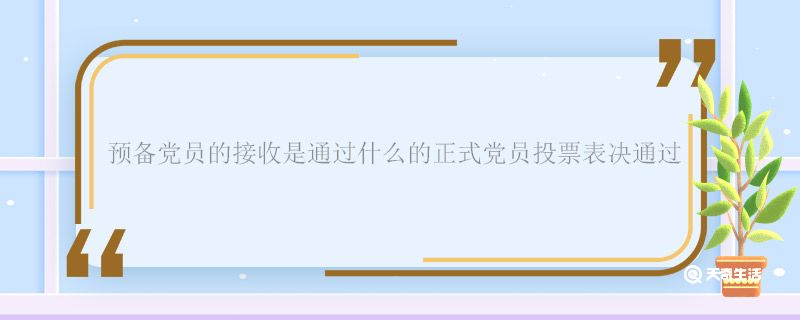 预备党员的接收是通过什么的正式党员投票表决通过

天奇生活